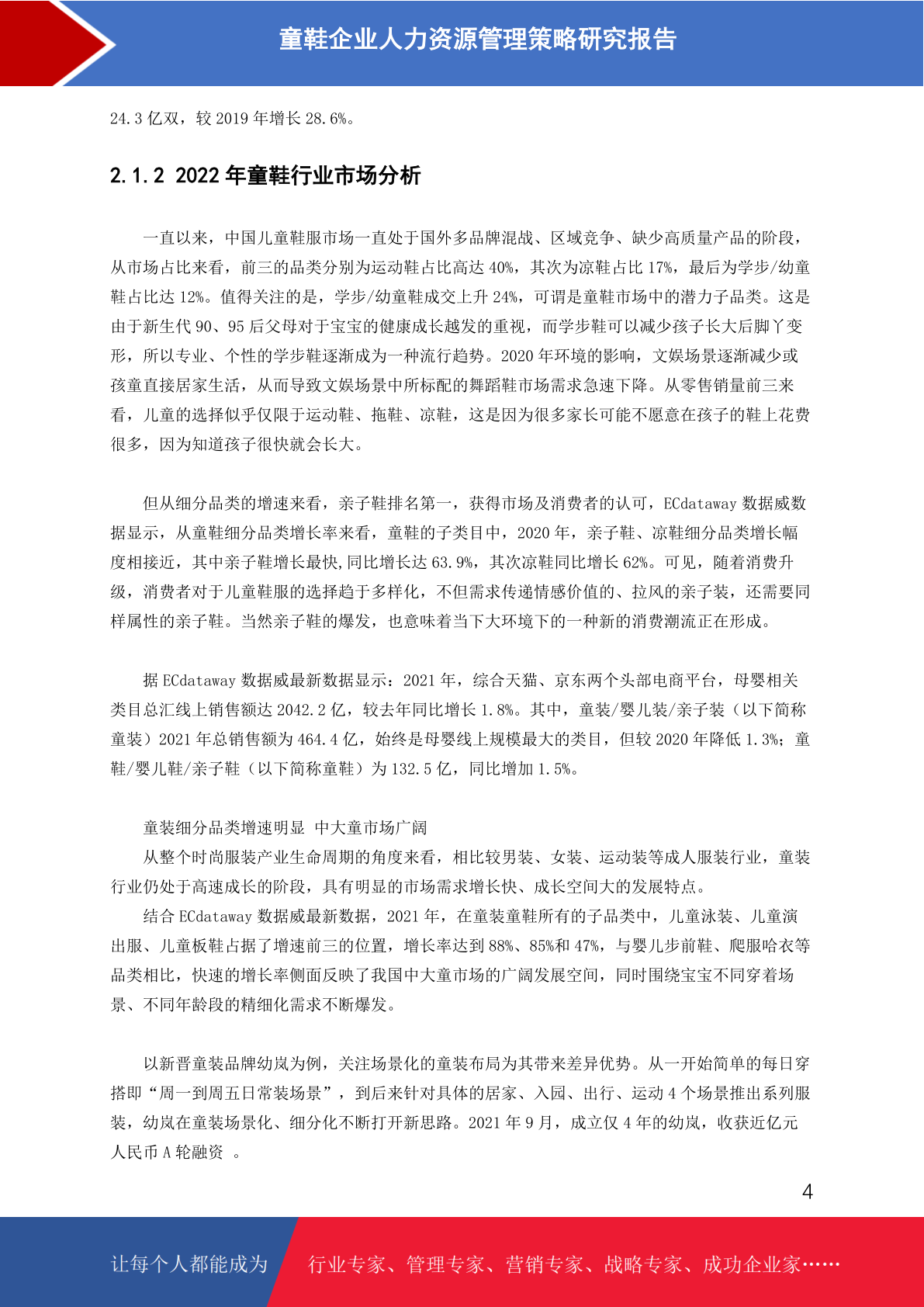 童鞋企业人力资源管理策略研究报告

24.3 亿双，较 2019 年增长 28.6%。

2.1.2 2022 年童鞋行业市场分析

一直以来，中国儿童鞋服市场一直处于国外多品牌混战、区域竞争、缺少高质量产品的阶段，从市场占比来看，前三的品类分别为运动鞋占比高达 40%，其次为凉鞋占比 17%，最后为学步/幼童鞋占比达 12%。值得关注的是，学步/幼童鞋成交上升 24%，可谓是童鞋市场中的潜力子品类。这是由于新生代 90、95 后父母对于宝宝的健康成长越发的重视，而学步鞋可以减少孩子长大后脚丫变形，所以专业、个性的学步鞋逐渐成为一种流行趋势。2020 年环境的影响，文娱场景逐渐减少或孩童直接居家生活，从而导致文娱场景中所标配的舞蹈鞋市场需求急速下降。从零售销量前三来看，儿童的选择似乎仅限于运动鞋、拖鞋、凉鞋，这是因为很多家长可能不愿意在孩子的鞋上花费很多，因为知道孩子很快就会长大。

但从细分品类的增速来看，亲子鞋排名第一，获得市场及消费者的认可，ECdataway 数据威数据显示，从童鞋细分品类增长率来看，童鞋的子类目中，2020 年，亲子鞋、凉鞋细分品类增长幅度相接近，其中亲子鞋增长最快,同比增长达 63.9%，其次凉鞋同比增长 62%。可见，随着消费升级，消费者对于儿童鞋服的选择趋于多样化，不但需求传递情感价值的、拉风的亲子装，还需要同样属性的亲子鞋。当然亲子鞋的爆发，也意味着当下大环境下的一种新的消费潮流正在形成。

据 ECdataway 数据威最新数据显示：2021 年，综合天猫、京东两个头部电商平台，母婴相关类目总汇线上销售额达 2042.2 亿，较去年同比增长 1.8%。其中，童装/婴儿装/亲子装（以下简称童装）2021 年总销售额为 464.4 亿，始终是母婴线上规模最大的类目，但较 2020 年降低 1.3%；童鞋/婴儿鞋/亲子鞋（以下简称童鞋）为 132.5 亿，同比增加 1.5%。

童装细分品类增速明显 中大童市场广阔
从整个时尚服装产业生命周期的角度来看，相比较男装、女装、运动装等成人服装行业，童装行业仍处于高速成长的阶段，具有明显的市场需求增长快、成长空间大的发展特点。
结合 ECdataway 数据威最新数据，2021 年，在童装童鞋所有的子品类中，儿童泳装、儿童演出服、儿童板鞋占据了增速前三的位置，增长率达到 88%、85%和 47%，与婴儿步前鞋、爬服哈衣等品类相比，快速的增长率侧面反映了我国中大童市场的广阔发展空间，同时围绕宝宝不同穿着场景、不同年龄段的精细化需求不断爆发。

以新晋童装品牌幼岚为例，关注场景化的童装布局为其带来差异优势。从一开始简单的每日穿搭即“周一到周五日常装场景”，到后来针对具体的居家、入园、出行、运动 4 个场景推出系列服装，幼岚在童装场景化、细分化不断打开新思路。2021 年 9 月，成立仅 4 年的幼岚，收获近亿元人民币 A 轮融资 。

4

让每个人都能成为 行业专家、管理专家、营销专家、战略专家、成功企业家……